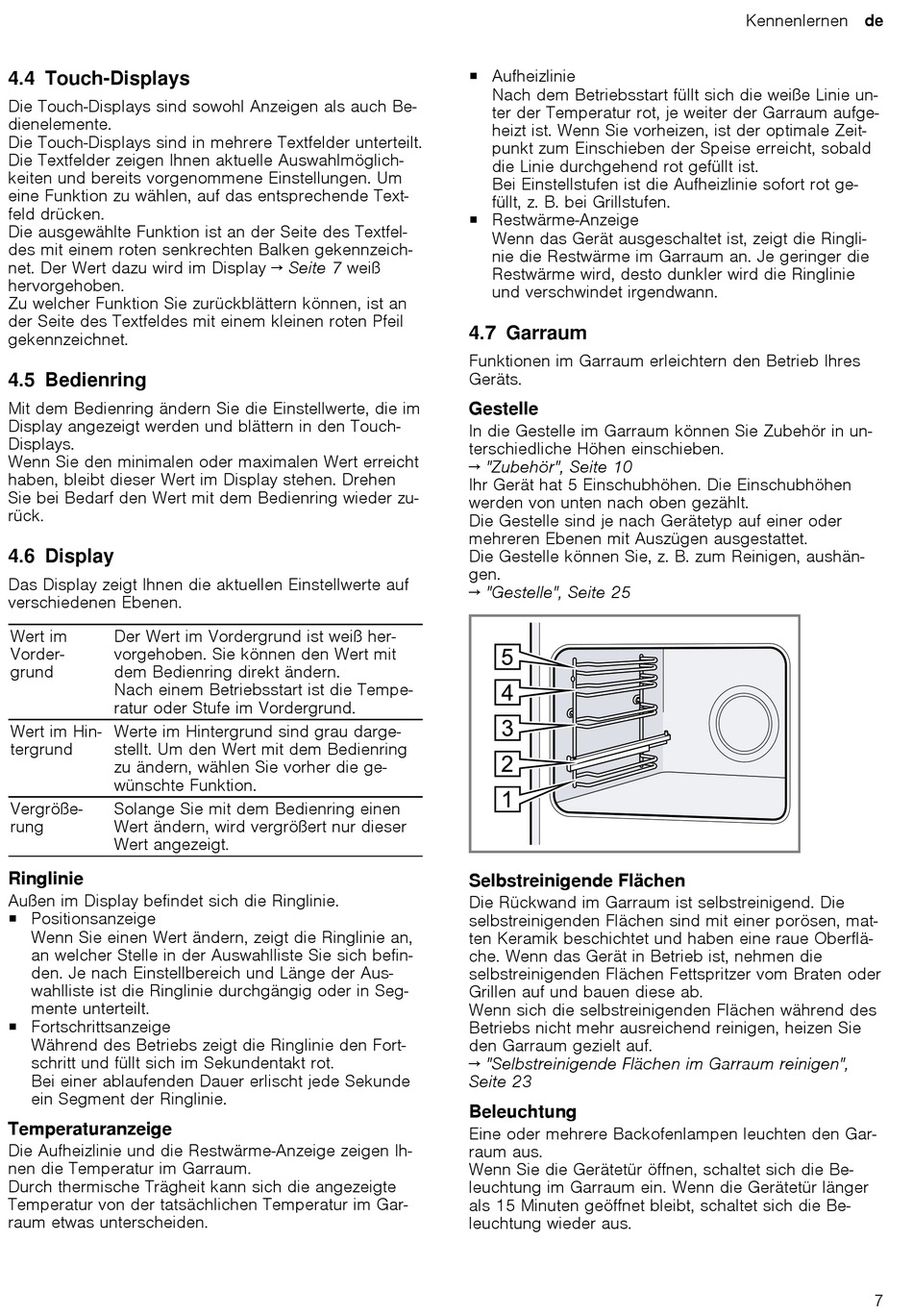 Kennenlernen de

4.4 Touch-Displays

Die Touch-Displays sind sowohl Anzeigen als auch Bedienelemente.
Die Touch-Displays sind in mehrere Textfelder unterteilt. Die Textfelder zeigen Ihnen aktuelle Auswahlmöglichkeiten und bereits vorgenommene Einstellungen. Um eine Funktion zu wählen, auf das entsprechende Textfeld drücken.
Die ausgewählte Funktion ist an der Seite des Textfeldes mit einem roten senkrechten Balken gekennzeichnet. Der Wert dazu wird im Display → Seite 7 weiß hervorgehoben.
Zu welcher Funktion Sie zurückblättern können, ist an der Seite des Textfeldes mit einem kleinen roten Pfeil gekennzeichnet.

4.5 Bedienring

Mit dem Bedienring ändern Sie die Einstellwerte, die im Display angezeigt werden und blättern in den Touch-Displays.
Wenn Sie den minimalen oder maximalen Wert erreicht haben, bleibt dieser Wert im Display stehen. Drehen Sie bei Bedarf den Wert mit dem Bedienring wieder zurück.

4.6 Display

Das Display zeigt Ihnen die aktuellen Einstellwerte auf verschiedenen Ebenen.

| Wert im Vordergrund | Der Wert im Vordergrund ist weiß hervorgehoben. Sie können den Wert mit dem Bedienring direkt ändern. Nach einem Betriebsstart ist die Temperatur oder Stufe im Vordergrund. |
|---|---|
| Wert im Hintergrund | Werte im Hintergrund sind grau dargestellt. Um den Wert mit dem Bedienring zu ändern, wählen Sie vorher die gewünschte Funktion. |
| Vergrößerung | Solange Sie mit dem Bedienring einen Wert ändern, wird vergrößert nur dieser Wert angezeigt. |

Ringlinie
Außen im Display befindet sich die Ringlinie.
■ Positionsanzeige
Wenn Sie einen Wert ändern, zeigt die Ringlinie an, an welcher Stelle in der Auswahlliste Sie sich befinden. Je nach Einstellbereich und Länge der Auswahlliste ist die Ringlinie durchgängig oder in Segmente unterteilt.
■ Fortschrittsanzeige
Während des Betriebs zeigt die Ringlinie den Fortschritt und füllt sich im Sekundentakt rot.
Bei einer ablaufenden Dauer erlischt jede Sekunde ein Segment der Ringlinie.

Temperaturanzeige
Die Aufheizlinie und die Restwärme-Anzeige zeigen Ihnen die Temperatur im Garraum.
Durch thermische Trägheit kann sich die angezeigte Temperatur von der tatsächlichen Temperatur im Garraum etwas unterscheiden.

■ Aufheizlinie
Nach dem Betriebsstart füllt sich die weiße Linie unter der Temperatur rot, je weiter der Garraum aufgeheizt ist. Wenn Sie vorheizen, ist der optimale Zeitpunkt zum Einschieben der Speise erreicht, sobald die Linie durchgehend rot gefüllt ist.
Bei Einstellstufen ist die Aufheizlinie sofort rot gefüllt, z. B. bei Grillstufen.
■ Restwärme-Anzeige
Wenn das Gerät ausgeschaltet ist, zeigt die Ringlinie die Restwärme im Garraum an. Je geringer die Restwärme wird, desto dunkler wird die Ringlinie und verschwindet irgendwann.

4.7 Garraum

Funktionen im Garraum erleichtern den Betrieb Ihres Geräts.

Gestelle
In die Gestelle im Garraum können Sie Zubehör in unterschiedliche Höhen einschieben.
→ "Zubehör", Seite 10
Ihr Gerät hat 5 Einschubhöhen. Die Einschubhöhen werden von unten nach oben gezählt.
Die Gestelle sind je nach Gerätetyp auf einer oder mehreren Ebenen mit Auszügen ausgestattet.
Die Gestelle können Sie, z. B. zum Reinigen, aushängen.
→ "Gestelle", Seite 25

5
4
3
2
1

Selbstreinigende Flächen
Die Rückwand im Garraum ist selbstreinigend. Die selbstreinigenden Flächen sind mit einer porösen, matten Keramik beschichtet und haben eine raue Oberfläche. Wenn das Gerät in Betrieb ist, nehmen die selbstreinigenden Flächen Fettspritzer vom Braten oder Grillen auf und bauen diese ab.
Wenn sich die selbstreinigenden Flächen während des Betriebs nicht mehr ausreichend reinigen, heizen Sie den Garraum gezielt auf.
→ "Selbstreinigende Flächen im Garraum reinigen", Seite 23

Beleuchtung
Eine oder mehrere Backofenlampen leuchten den Garraum aus.
Wenn Sie die Gerätetür öffnen, schaltet sich die Beleuchtung im Garraum ein. Wenn die Gerätetür länger als 15 Minuten geöffnet bleibt, schaltet sich die Beleuchtung wieder aus.

7